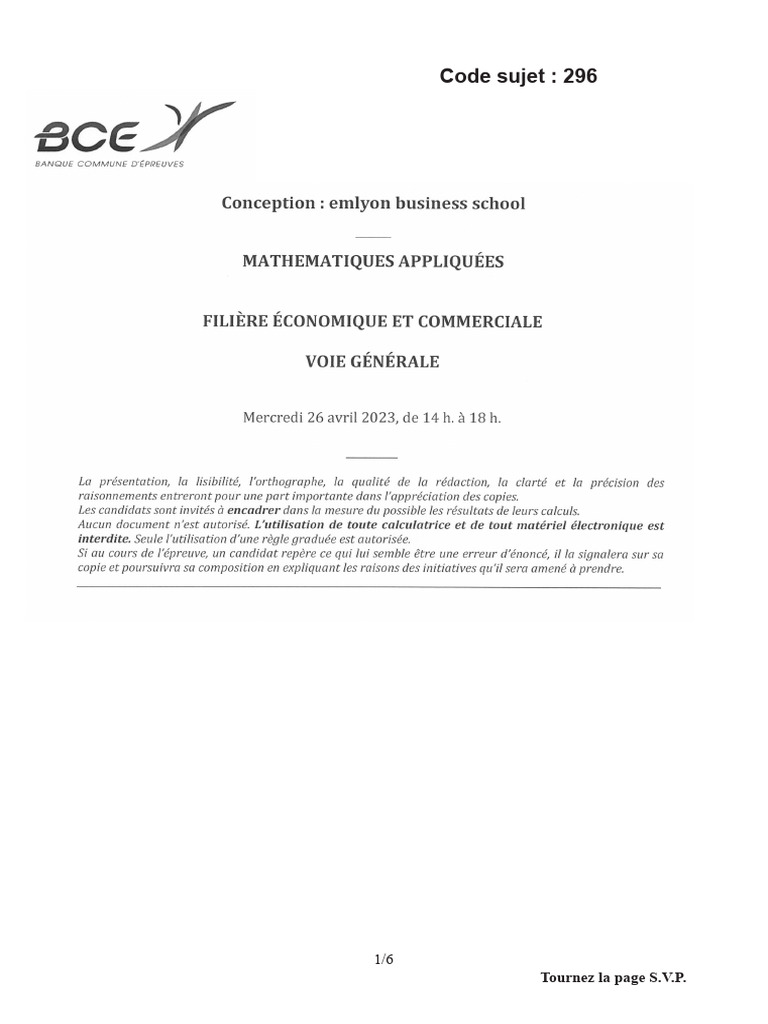 Code sujet : 296

BCE
BANQUE COMMUNE D'ÉPREUVES

Conception : emlyon business school

MATHEMATIQUES APPLIQUÉES

FILIÈRE ÉCONOMIQUE ET COMMERCIALE

VOIE GÉNÉRALE

Mercredi 26 avril 2023, de 14 h. à 18 h.

La présentation, la lisibilité, l'orthographe, la qualité de la rédaction, la clarté et la précision des raisonnements entreront pour une part importante dans l'appréciation des copies.
Les candidats sont invités à encadrer dans la mesure du possible les résultats de leurs calculs.
Aucun document n'est autorisé. L'utilisation de toute calculatrice et de tout matériel électronique est interdite. Seule l'utilisation d'une règle graduée est autorisée.
Si au cours de l'épreuve, un candidat repère ce qui lui semble être une erreur d'énoncé, il la signalera sur sa copie et poursuivra sa composition en expliquant les raisons des initiatives qu'il sera amené à prendre.

1/6

Tournez la page S.V.P.